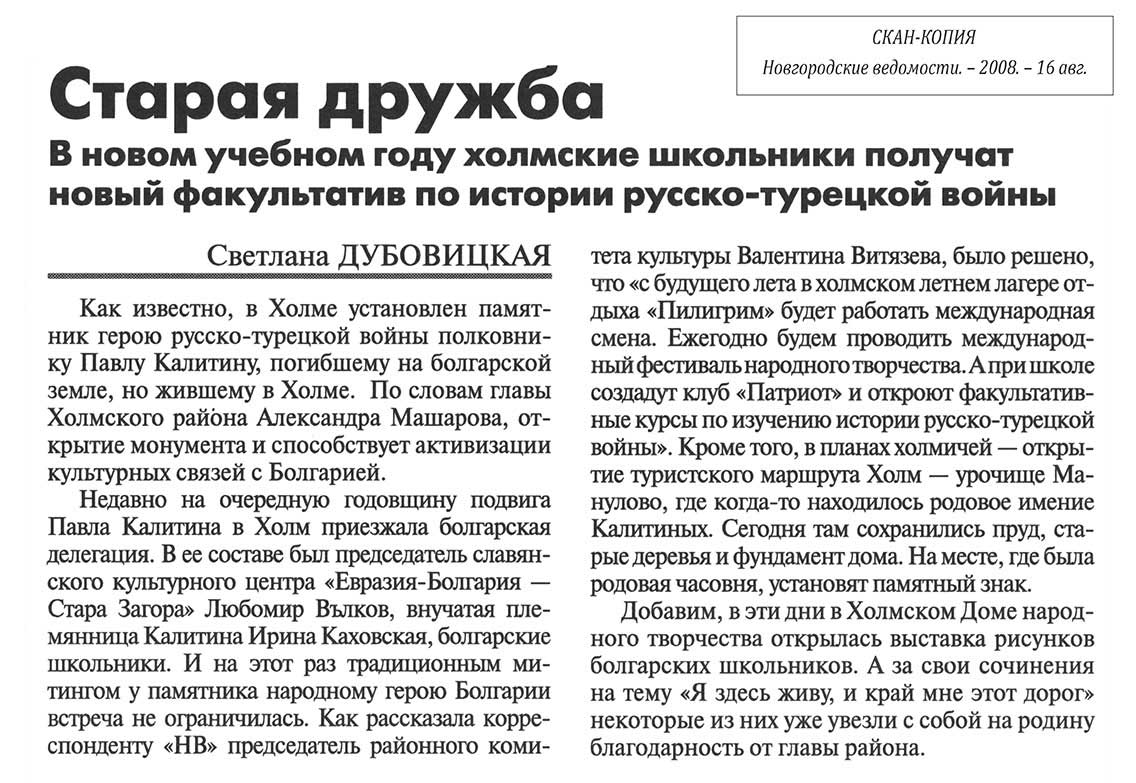 СКАН-КОПИЯ
Новгородские ведомости. – 2008. – 16 авг.

Старая дружба

В новом учебном году холмские школьники получат новый факультатив по истории русско-турецкой войны

Светлана ДУБОВИЦКАЯ

Как известно, в Холме установлен памятник герою русско-турецкой войны полковнику Павлу Калитину, погибшему на болгарской земле, но жившему в Холме. По словам главы Холмского района Александра Машарова, открытие монумента и способствует активизации культурных связей с Болгарией.

Недавно на очередную годовщину подвига Павла Калитина в Холм приезжала болгарская делегация. В ее составе был председатель славянского культурного центра «Евразия-Болгария — Стара Загора» Любомир Вълков, внучатая племянница Калитина Ирина Каховская, болгарские школьники. И на этот раз традиционным митингом у памятника народному герою Болгарии встреча не ограничилась. Как рассказала корреспонденту «НВ» председатель районного комитета культуры Валентина Витязева, было решено, что «с будущего лета в холмском летнем лагере отдыха «Пилигрим» будет работать международная смена. Ежегодно будем проводить международный фестиваль народного творчества. А при школе создадут клуб «Патриот» и откроют факультативные курсы по изучению истории русско-турецкой войны». Кроме того, в планах холмичей — открытие туристского маршрута Холм — урочище Манулово, где когда-то находилось родовое имение Калитиных. Сегодня там сохранились пруд, старые деревья и фундамент дома. На месте, где была родовая часовня, установят памятный знак.

Добавим, в эти дни в Холмском Доме народного творчества открылась выставка рисунков болгарских школьников. А за свои сочинения на тему «Я здесь живу, и край мне этот дорог» некоторые из них уже увезли с собой на родину благодарность от главы района.